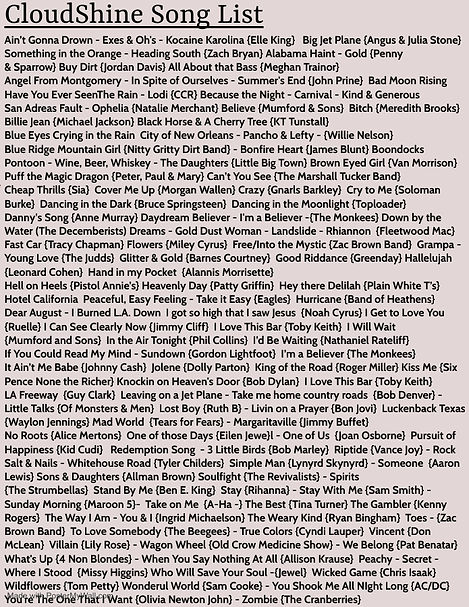 CloudShine Song List

Ain't Gonna Drown - Exes & Oh's - Kocaine Karolina {Elle King} Big Jet Plane {Angus & Julia Stone} Something in the Orange - Heading South {Zach Bryan} Alabama Haint - Gold {Penny & Sparrow} Buy Dirt {Jordan Davis} All About that Bass {Meghan Trainor} Angel From Montgomery - In Spite of Ourselves - Summer's End {John Prine} Bad Moon Rising Have You Ever SeenThe Rain - Lodi {CCR} Because the Night - Carnival - Kind & Generous San Adreas Fault - Ophelia {Natalie Merchant} Believe {Mumford & Sons} Bitch {Meredith Brooks} Billie Jean {Michael Jackson} Black Horse & A Cherry Tree {KT Tunstall} Blue Eyes Crying in the Rain City of New Orleans - Pancho & Lefty - {Willie Nelson} Blue Ridge Mountain Girl {Nitty Gritty Dirt Band} - Bonfire Heart {James Blunt} Boondocks Pontoon - Wine, Beer, Whiskey - The Daughters {Little Big Town} Brown Eyed Girl {Van Morrison} Puff the Magic Dragon {Peter, Paul & Mary} Can't You See {The Marshall Tucker Band} Cheap Thrills {Sia} Cover Me Up {Morgan Wallen} Crazy {Gnarls Barkley} Cry to Me {Soloman Burke} Dancing in the Dark {Bruce Springsteen} Dancing in the Moonlight {Toploader} Danny's Song {Anne Murray} Daydream Believer - I'm a Believer -{The Monkees} Down by the Water (The Decemberists) Dreams - Gold Dust Woman - Landslide - Rhiannon {Fleetwood Mac} Fast Car {Tracy Chapman} Flowers {Miley Cyrus} Free/Into the Mystic {Zac Brown Band} Grampa - Young Love {The Judds} Glitter & Gold {Barnes Courtney} Good Riddance {Greenday} Hallelujah {Leonard Cohen} Hand in my Pocket {Alannis Morrisette} Hell on Heels {Pistol Annie's} Heavenly Day {Patty Griffin} Hey there Delilah {Plain White T's} Hotel California Peaceful, Easy Feeling - Take it Easy {Eagles} Hurricane {Band of Heathens} Dear August - I Burned L.A. Down I got so high that I saw Jesus {Noah Cyrus} I Get to Love You {Ruelle} I Can See Clearly Now {Jimmy Cliff} I Love This Bar {Toby Keith} I Will Wait {Mumford and Sons} In the Air Tonight {Phil Collins} I'd Be Waiting {Nathaniel Rateliff} If You Could Read My Mind - Sundown {Gordon Lightfoot} I'm a Believer {The Monkees} It Ain't Me Babe {Johnny Cash} Jolene {Dolly Parton} King of the Road {Roger Miller} Kiss Me {Six Pence None the Richer} Knockin on Heaven's Door {Bob Dylan} I Love This Bar {Toby Keith} LA Freeway {Guy Clark} Leaving on a Jet Plane - Take me home country roads {Bob Denver} - Little Talks {Of Monsters & Men} Lost Boy {Ruth B} - Livin on a Prayer {Bon Jovi} Luckenback Texas {Waylon Jennings} Mad World {Tears for Fears} - Margaritaville {Jimmy Buffet} No Roots {Alice Mertons} One of those Days {Eilen Jewe}l - One of Us {Joan Osborne} Pursuit of Happiness {Kid Cudi} Redemption Song - 3 Little Birds {Bob Marley} Riptide {Vance Joy} - Rock Salt & Nails - Whitehouse Road {Tyler Childers} Simple Man {Lynyrd Skynyrd} - Someone {Aaron Lewis} Sons & Daughters {Allman Brown} Soulfight {The Revivalists} - Spirits {The Strumbellas} Stand By Me {Ben E. King} Stay {Rihanna} - Stay With Me {Sam Smith} - Sunday Morning {Maroon 5}- Take on Me {A-Ha -} The Best {Tina Turner} The Gambler {Kenny Rogers} The Way I Am - You & I {Ingrid Michaelson} The Weary Kind {Ryan Bingham} Toes - {Zac Brown Band} To Love Somebody {The Beegees} - True Colors {Cyndi Lauper} Vincent {Don McLean} Villain {Lily Rose} - Wagon Wheel {Old Crow Medicine Show} - We Belong {Pat Benatar} What's Up {4 Non Blondes} - When You Say Nothing At All {Allison Krause} Peachy - Secret - Where I Stood {Missy Higgins} Who Will Save Your Soul -{Jewel} Wicked Game {Chris Isaak} Wildflowers {Tom Petty} Wonderul World {Sam Cooke} - You Shook Me All NIght Long {AC/DC} You're The One That I Want {Olivia Newton John} - Zombie {The Cranberries}

Made with PosterMyWall.com